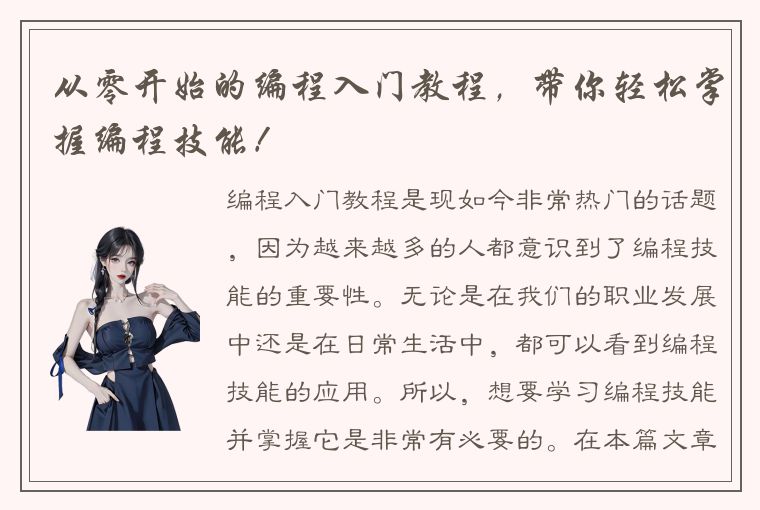 从零开始的编程入门教程，带你轻松掌握编程技能！

编程入门教程是现如今非常热门的话题，因为越来越多的人都意识到了编程技能的重要性。无论是在我们的职业发展中还是在日常生活中，都可以看到编程技能的应用。所以，想要学习编程技能并掌握它是非常有必要的。在本篇文章